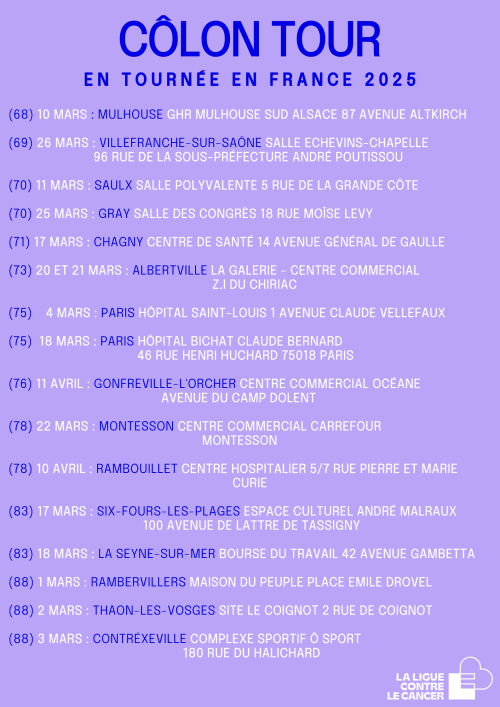 CÔLON TOUR

EN TOURNÉE EN FRANCE 2025

(68) 10 MARS : MULHOUSE GHR MULHOUSE SUD ALSACE 87 AVENUE ALTKIRCH

(69) 26 MARS : VILLEFRANCHE-SUR-SAÔNE SALLE ECHEVINS-CHAPELLE 96 RUE DE LA SOUS-PRÉFECTURE ANDRÉ POUTISSOU

(70) 11 MARS : SAULX SALLE POLYVALENTE 5 RUE DE LA GRANDE CÔTE

(70) 25 MARS : GRAY SALLE DES CONGRÈS 18 RUE MOÏSE LEVY

(71) 17 MARS : CHAGNY CENTRE DE SANTÉ 14 AVENUE GÉNÉRAL DE GAULLE

(73) 20 ET 21 MARS : ALBERTVILLE LA GALERIE - CENTRE COMMERCIAL Z.I DU CHIRIAC

(75) 4 MARS : PARIS HÔPITAL SAINT-LOUIS 1 AVENUE CLAUDE VELLEFAUX

(75) 18 MARS : PARIS HÔPITAL BICHAT CLAUDE BERNARD 46 RUE HENRI HUCHARD 75018 PARIS

(76) 11 AVRIL : GONFREVILLE-L'ORCHER CENTRE COMMERCIAL OCÉANE AVENUE DU CAMP DOLENT

(78) 22 MARS : MONTESSON CENTRE COMMERCIAL CARREFOUR MONTESSON

(78) 10 AVRIL : RAMBOUILLET CENTRE HOSPITALIER 5/7 RUE PIERRE ET MARIE CURIE

(83) 17 MARS : SIX-FOURS-LES-PLAGES ESPACE CULTUREL ANDRÉ MALRAUX 100 AVENUE DE LATTRE DE TASSIGNY

(83) 18 MARS : LA SEYNE-SUR-MER BOURSE DU TRAVAIL 42 AVENUE GAMBETTA

(88) 1 MARS : RAMBERVILLERS MAISON DU PEUPLE PLACE EMILE DROVEL

(88) 2 MARS : THAON-LES-VOSGES SITE LE COIGNOT 2 RUE DE COIGNOT

(88) 3 MARS : CONTRÉXEVILLE COMPLEXE SPORTIF Ô SPORT 180 RUE DU HALICHARD

LA LIGUE CONTRE LE CANCER